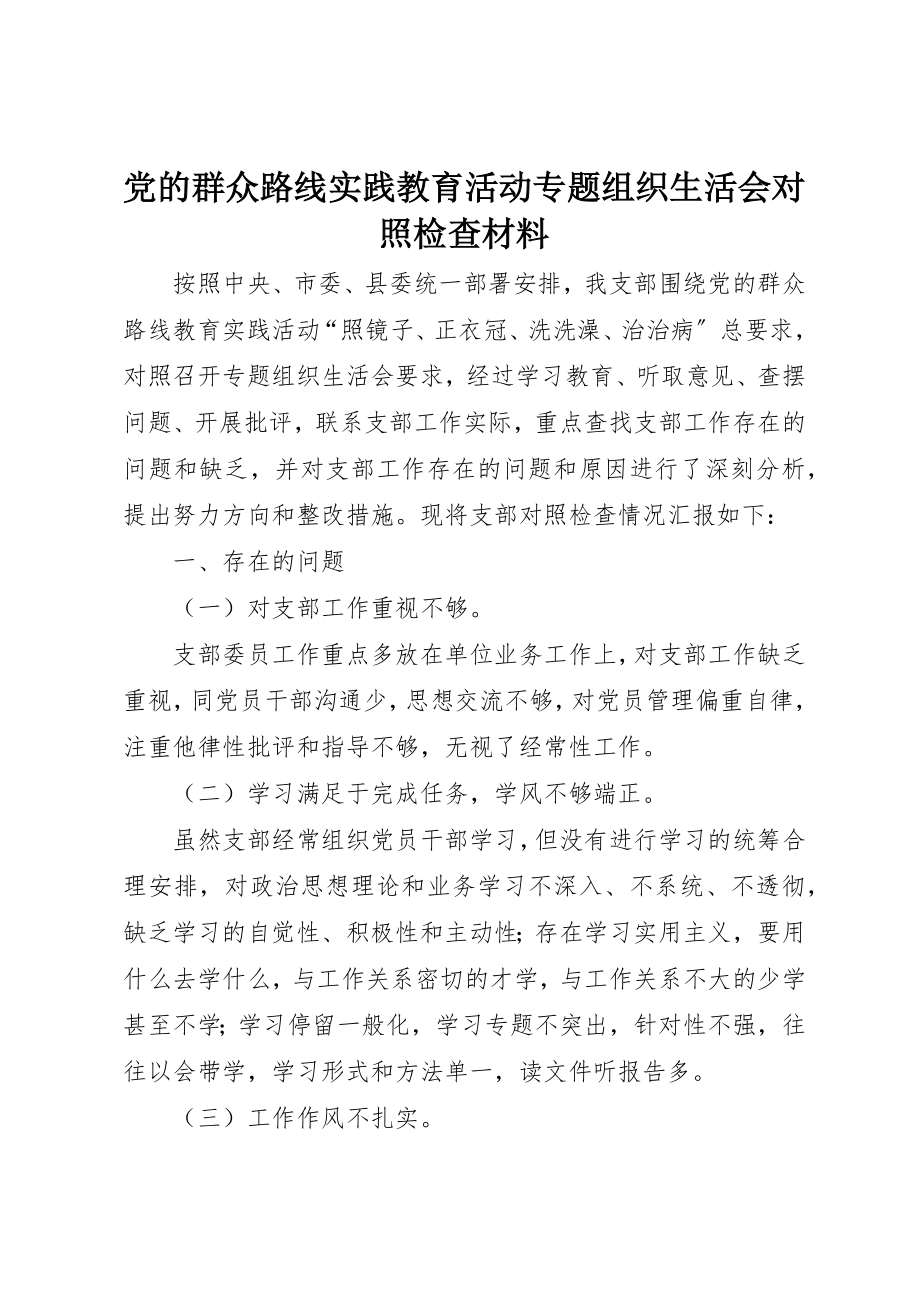 党的群众路线实践教育活动专题组织生活会对照检查材料

按照中央、市委、县委统一部署安排，我支部围绕党的群众路线教育实践活动“照镜子、正衣冠、洗洗澡、治治病″总要求，对照召开专题组织生活会要求，经过学习教育、听取意见、查摆问题、开展批评，联系支部工作实际，重点查找支部工作存在的问题和缺乏，并对支部工作存在的问题和原因进行了深刻分析，提出努力方向和整改措施。现将支部对照检查情况汇报如下：

一、存在的问题

（一）对支部工作重视不够。

支部委员工作重点多放在单位业务工作上，对支部工作缺乏重视，同党员干部沟通少，思想交流不够，对党员管理偏重自律，注重他律性批评和指导不够，无视了经常性工作。

（二）学习满足于完成任务，学风不够端正。

虽然支部经常组织党员干部学习，但没有进行学习的统筹合理安排，对政治思想理论和业务学习不深入、不系统、不透彻，缺乏学习的自觉性、积极性和主动性；存在学习实用主义，要用什么去学什么，与工作关系密切的才学，与工作关系不大的少学甚至不学；学习停留一般化，学习专题不突出，针对性不强，往往以会带学，学习形式和方法单一，读文件听报告多。

（三）工作作风不扎实。